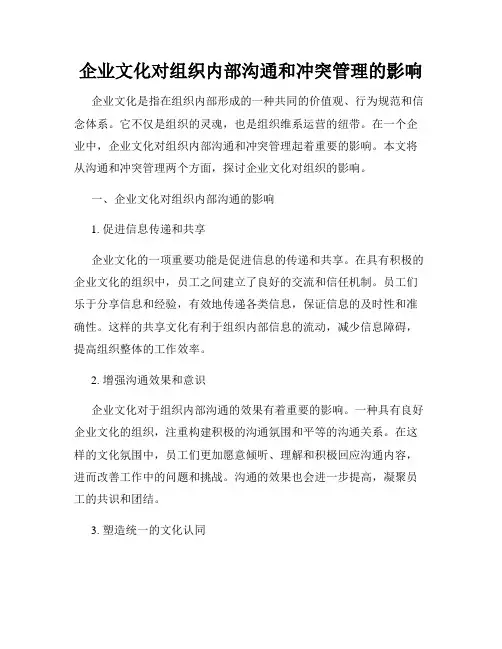 企业文化对组织内部沟通和冲突管理的影响

企业文化是指在组织内部形成的一种共同的价值观、行为规范和信念体系。它不仅是组织的灵魂，也是组织维系运营的纽带。在一个企业中，企业文化对组织内部沟通和冲突管理起着重要的影响。本文将从沟通和冲突管理两个方面，探讨企业文化对组织的影响。

一、企业文化对组织内部沟通的影响

1. 促进信息传递和共享

企业文化的一项重要功能是促进信息的传递和共享。在具有积极的企业文化的组织中，员工之间建立了良好的交流和信任机制。员工们乐于分享信息和经验，有效地传递各类信息，保证信息的及时性和准确性。这样的共享文化有利于组织内部信息的流动，减少信息障碍，提高组织整体的工作效率。

2. 增强沟通效果和意识

企业文化对于组织内部沟通的效果有着重要的影响。一种具有良好企业文化的组织，注重构建积极的沟通氛围和平等的沟通关系。在这样的文化氛围中，员工们更加愿意倾听、理解和积极回应沟通内容，进而改善工作中的问题和挑战。沟通的效果也会进一步提高，凝聚员工的共识和团结。

3. 塑造统一的文化认同